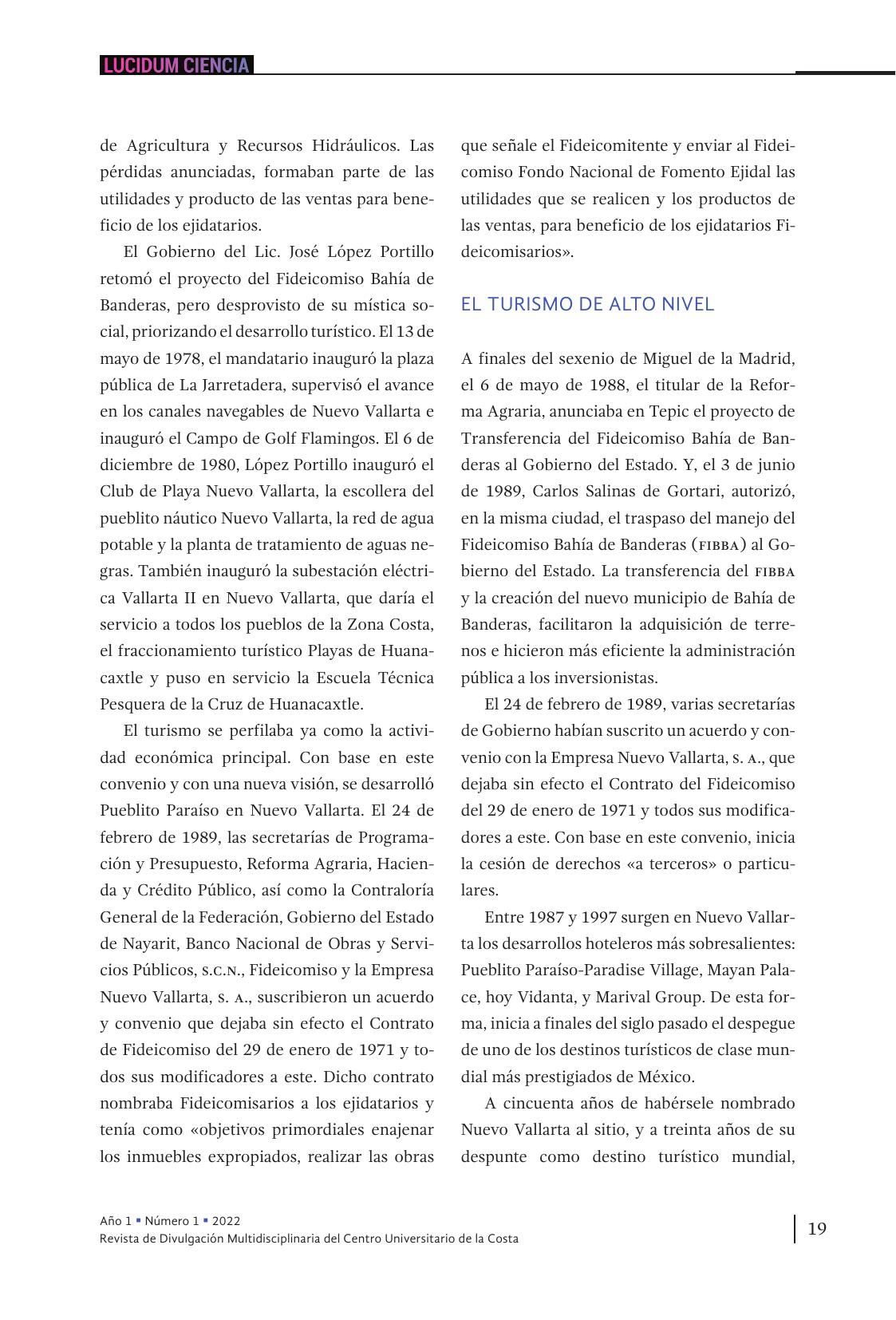 LUCIDUM CIENCIA

de Agricultura y Recursos Hidráulicos. Las pérdidas anunciadas, formaban parte de las utilidades y producto de las ventas para beneficio de los ejidatarios.

El Gobierno del Lic. José López Portillo retomó el proyecto del Fideicomiso Bahía de Banderas, pero desprovisto de su mística social, priorizando el desarrollo turístico. El 13 de mayo de 1978, el mandatario inauguró la plaza pública de La Jarretadera, supervisó el avance en los canales navegables de Nuevo Vallarta e inauguró el Campo de Golf Flamingos. El 6 de diciembre de 1980, López Portillo inauguró el Club de Playa Nuevo Vallarta, la escollera del pueblito náutico Nuevo Vallarta, la red de agua potable y la planta de tratamiento de aguas negras. También inauguró la subestación eléctrica Vallarta II en Nuevo Vallarta, que daría el servicio a todos los pueblos de la Zona Costa, el fraccionamiento turístico Playas de Huanacaxtle y puso en servicio la Escuela Técnica Pesquera de la Cruz de Huanacaxtle.

El turismo se perfilaba ya como la actividad económica principal. Con base en este convenio y con una nueva visión, se desarrolló Pueblito Paraíso en Nuevo Vallarta. El 24 de febrero de 1989, las secretarías de Programación y Presupuesto, Reforma Agraria, Hacienda y Crédito Público, así como la Contraloría General de la Federación, Gobierno del Estado de Nayarit, Banco Nacional de Obras y Servicios Públicos, S.C.N., Fideicomiso y la Empresa Nuevo Vallarta, S. A., suscribieron un acuerdo y convenio que dejaba sin efecto el Contrato de Fideicomiso del 29 de enero de 1971 y todos sus modificadores a este. Dicho contrato nombraba Fideicomisarios a los ejidatarios y tenía como «objetivos primordiales enajenar los inmuebles expropiados, realizar las obras que señale el Fideicomitente y enviar al Fideicomiso Fondo Nacional de Fomento Ejidal las utilidades que se realicen y los productos de las ventas, para beneficio de los ejidatarios Fideicomisarios».

EL TURISMO DE ALTO NIVEL

A finales del sexenio de Miguel de la Madrid, el 6 de mayo de 1988, el titular de la Reforma Agraria, anunciaba en Tepic el proyecto de Transferencia del Fideicomiso Bahía de Banderas al Gobierno del Estado. Y, el 3 de junio de 1989, Carlos Salinas de Gortari, autorizó, en la misma ciudad, el traspaso del manejo del Fideicomiso Bahía de Banderas (FIBBA) al Gobierno del Estado. La transferencia del FIBBA y la creación del nuevo municipio de Bahía de Banderas, facilitaron la adquisición de terrenos e hicieron más eficiente la administración pública a los inversionistas.

El 24 de febrero de 1989, varias secretarías de Gobierno habían suscrito un acuerdo y convenio con la Empresa Nuevo Vallarta, S. A., que dejaba sin efecto el Contrato del Fideicomiso del 29 de enero de 1971 y todos sus modificadores a este. Con base en este convenio, inicia la cesión de derechos «a terceros» o particulares.

Entre 1987 y 1997 surgen en Nuevo Vallarta los desarrollos hoteleros más sobresalientes: Pueblito Paraíso-Paradise Village, Mayan Palace, hoy Vidanta, y Marival Group. De esta forma, inicia a finales del siglo pasado el despegue de uno de los destinos turísticos de clase mundial más prestigiados de México.

A cincuenta años de habérsele nombrado Nuevo Vallarta al sitio, y a treinta años de su despunte como destino turístico mundial,

Año 1 ▪ Número 1 ▪ 2022
Revista de Divulgación Multidisciplinaria del Centro Universitario de la Costa

19